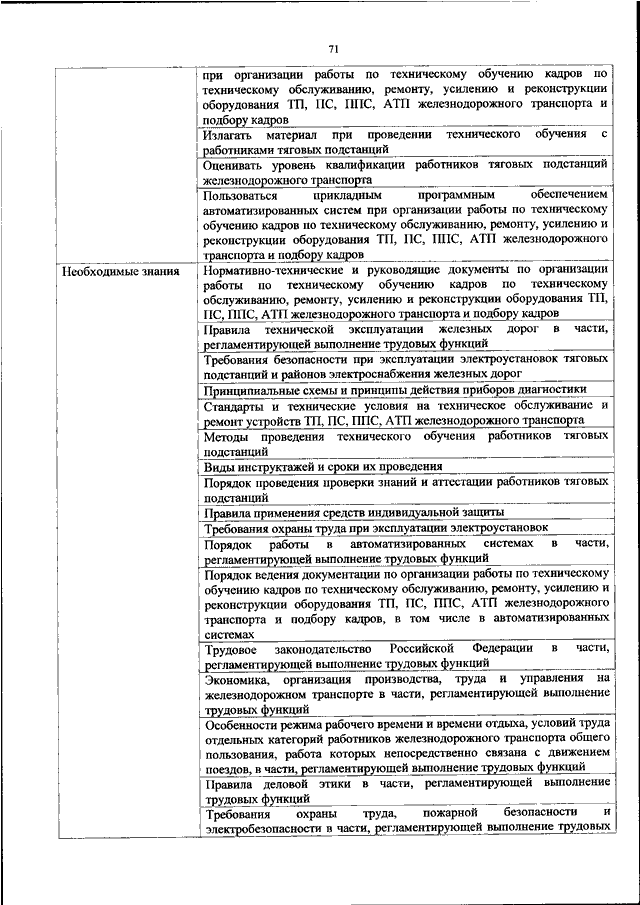 71

| | |
|---|---|
| | при организации работы по техническому обучению кадров по техническому обслуживанию, ремонту, усилению и реконструкции оборудования ТП, ПС, ППС, АТП железнодорожного транспорта и подбору кадров |
| | Излагать материал при проведении технического обучения с работниками тяговых подстанций |
| | Оценивать уровень квалификации работников тяговых подстанций железнодорожного транспорта |
| | Пользоваться прикладным программным обеспечением автоматизированных систем при организации работы по техническому обучению кадров по техническому обслуживанию, ремонту, усилению и реконструкции оборудования ТП, ПС, ППС, АТП железнодорожного транспорта и подбору кадров |
| Необходимые знания | Нормативно-технические и руководящие документы по организации работы по техническому обучению кадров по техническому обслуживанию, ремонту, усилению и реконструкции оборудования ТП, ПС, ППС, АТП железнодорожного транспорта и подбору кадров |
| | Правила технической эксплуатации железных дорог в части, регламентирующей выполнение трудовых функций |
| | Требования безопасности при эксплуатации электроустановок тяговых подстанций и районов электроснабжения железных дорог |
| | Принципиальные схемы и принципы действия приборов диагностики |
| | Стандарты и технические условия на техническое обслуживание и ремонт устройств ТП, ПС, ППС, АТП железнодорожного транспорта |
| | Методы проведения технического обучения работников тяговых подстанций |
| | Виды инструктажей и сроки их проведения |
| | Порядок проведения проверки знаний и аттестации работников тяговых подстанций |
| | Правила применения средств индивидуальной защиты |
| | Требования охраны труда при эксплуатации электроустановок |
| | Порядок работы в автоматизированных системах в части, регламентирующей выполнение трудовых функций |
| | Порядок ведения документации по организации работы по техническому обучению кадров по техническому обслуживанию, ремонту, усилению и реконструкции оборудования ТП, ПС, ППС, АТП железнодорожного транспорта и подбору кадров, в том числе в автоматизированных системах |
| | Трудовое законодательство Российской Федерации в части, регламентирующей выполнение трудовых функций |
| | Экономика, организация производства, труда и управления на железнодорожном транспорте в части, регламентирующей выполнение трудовых функций |
| | Особенности режима рабочего времени и времени отдыха, условий труда отдельных категорий работников железнодорожного транспорта общего пользования, работа которых непосредственно связана с движением поездов, в части, регламентирующей выполнение трудовых функций |
| | Правила деловой этики в части, регламентирующей выполнение трудовых функций |
| | Требования охраны труда, пожарной безопасности и электробезопасности в части, регламентирующей выполнение трудовых |